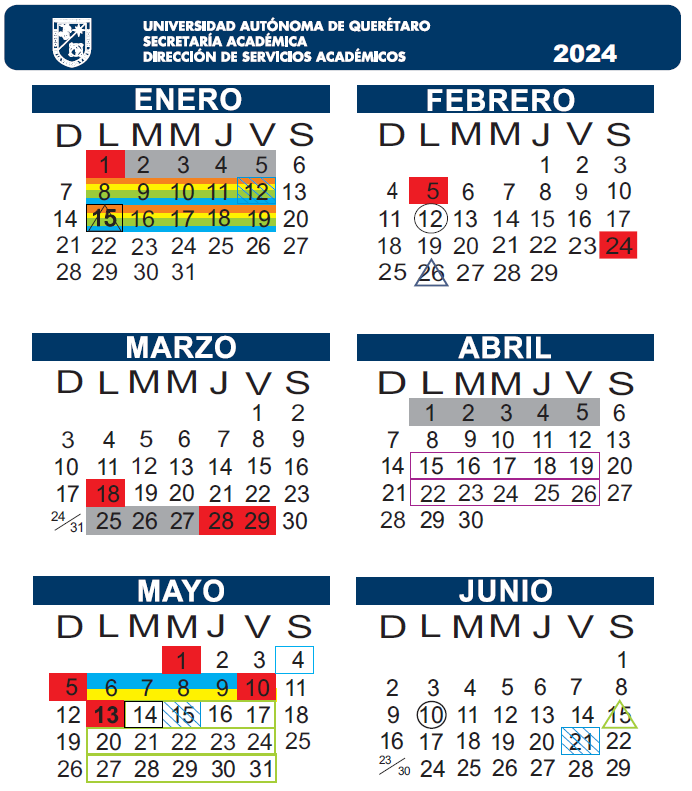 UNIVERSIDAD AUTÓNOMA DE QUERÉTARO
SECRETARÍA ACADÉMICA
DIRECCIÓN DE SERVICIOS ACADÉMICOS

2024

ENERO

| D | L | M | M | J | V | S |
|---|---|---|---|---|---|---|
| | 1 | 2 | 3 | 4 | 5 | 6 |
| 7 | 8 | 9 | 10 | 11 | 12 | 13 |
| 14 | 15 | 16 | 17 | 18 | 19 | 20 |
| 21 | 22 | 23 | 24 | 25 | 26 | 27 |
| 28 | 29 | 30 | 31 | | | |

FEBRERO

| D | L | M | M | J | V | S |
|---|---|---|---|---|---|---|
| | | | | 1 | 2 | 3 |
| 4 | 5 | 6 | 7 | 8 | 9 | 10 |
| 11 | 12 | 13 | 14 | 15 | 16 | 17 |
| 18 | 19 | 20 | 21 | 22 | 23 | 24 |
| 25 | 26 | 27 | 28 | 29 | | |

MARZO

| D | L | M | M | J | V | S |
|---|---|---|---|---|---|---|
| | | | | | 1 | 2 |
| 3 | 4 | 5 | 6 | 7 | 8 | 9 |
| 10 | 11 | 12 | 13 | 14 | 15 | 16 |
| 17 | 18 | 19 | 20 | 21 | 22 | 23 |
| 24/31 | 25 | 26 | 27 | 28 | 29 | 30 |

ABRIL

| D | L | M | M | J | V | S |
|---|---|---|---|---|---|---|
| | 1 | 2 | 3 | 4 | 5 | 6 |
| 7 | 8 | 9 | 10 | 11 | 12 | 13 |
| 14 | 15 | 16 | 17 | 18 | 19 | 20 |
| 21 | 22 | 23 | 24 | 25 | 26 | 27 |
| 28 | 29 | 30 | | | | |

MAYO

| D | L | M | M | J | V | S |
|---|---|---|---|---|---|---|
| | | | 1 | 2 | 3 | 4 |
| 5 | 6 | 7 | 8 | 9 | 10 | 11 |
| 12 | 13 | 14 | 15 | 16 | 17 | 18 |
| 19 | 20 | 21 | 22 | 23 | 24 | 25 |
| 26 | 27 | 28 | 29 | 30 | 31 | |

JUNIO

| D | L | M | M | J | V | S |
|---|---|---|---|---|---|---|
| | | | | | | 1 |
| 2 | 3 | 4 | 5 | 6 | 7 | 8 |
| 9 | 10 | 11 | 12 | 13 | 14 | 15 |
| 16 | 17 | 18 | 19 | 20 | 21 | 22 |
| 23/30 | 24 | 25 | 26 | 27 | 28 | 29 |